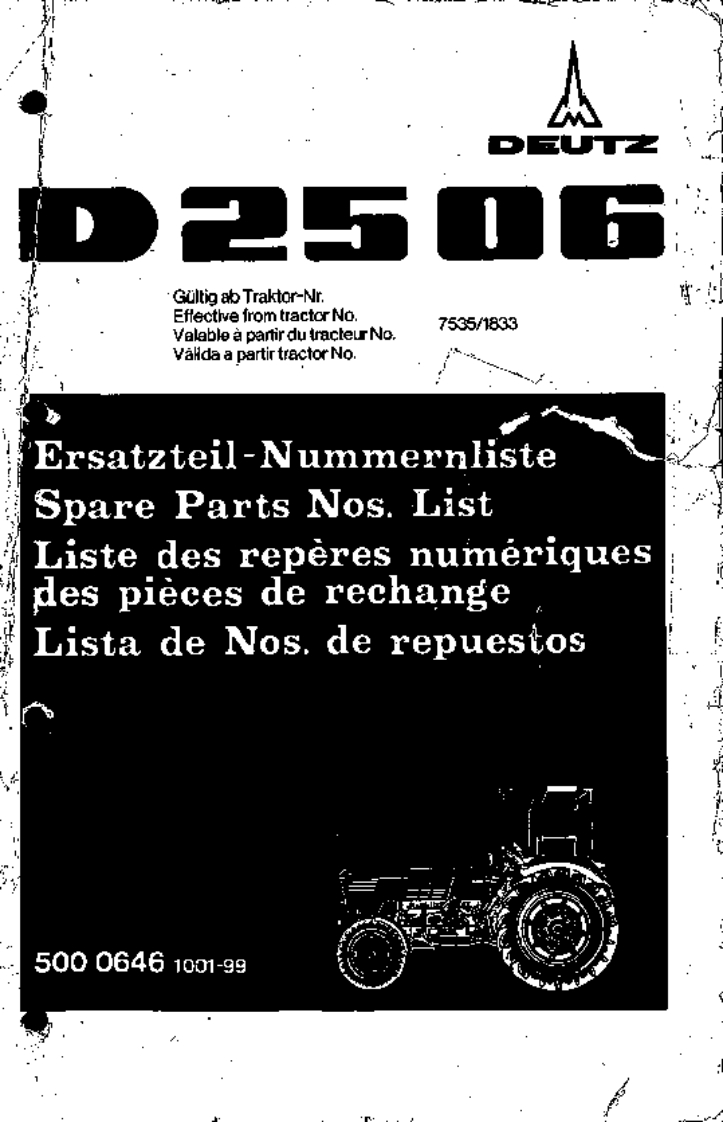 DEUTZ

D 25 06

Gültig ab Traktor-Nr.
Effective from tractor No.
Valable à partir du tracteur No.
Válida a partir tractor No.

7535/1833

Ersatzteil-Nummernliste
Spare Parts Nos. List
Liste des repères numériques des pièces de rechange
Lista de Nos. de repuestos

500 0646 1001-99